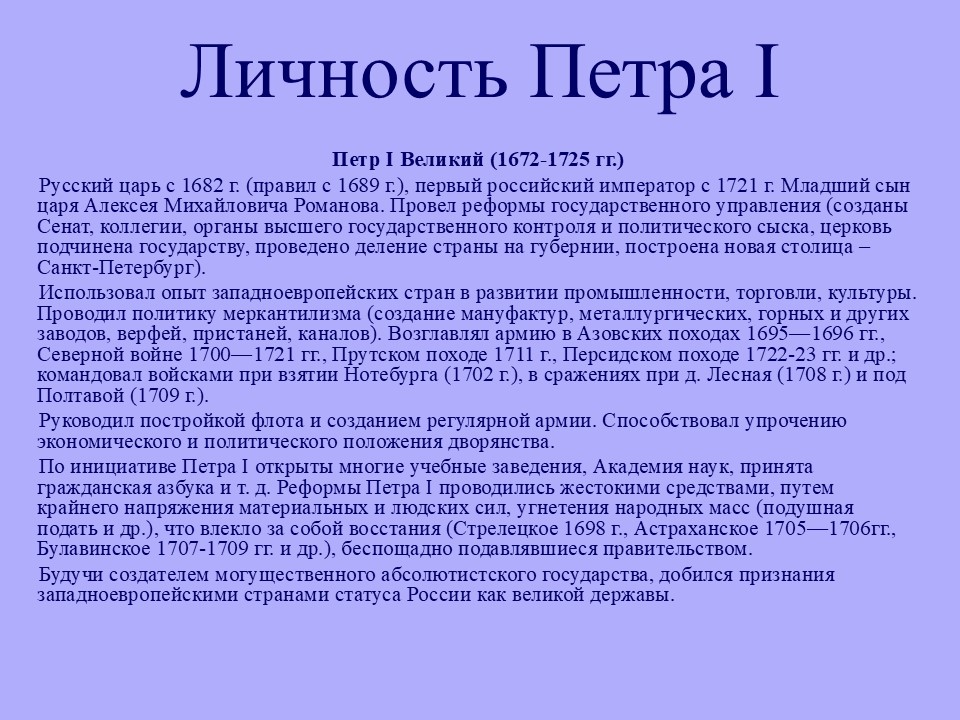 Личность Петра I

Петр I Великий (1672-1725 гг.)

Русский царь с 1682 г. (правил с 1689 г.), первый российский император с 1721 г. Младший сын царя Алексея Михайловича Романова. Провел реформы государственного управления (созданы Сенат, коллегии, органы высшего государственного контроля и политического сыска, церковь подчинена государству, проведено деление страны на губернии, построена новая столица – Санкт-Петербург).

Использовал опыт западноевропейских стран в развитии промышленности, торговли, культуры. Проводил политику меркантилизма (создание мануфактур, металлургических, горных и других заводов, верфей, пристаней, каналов). Возглавлял армию в Азовских походах 1695—1696 гг., Северной войне 1700—1721 гг., Прутском походе 1711 г., Персидском походе 1722-23 гг. и др.; командовал войсками при взятии Нотебурга (1702 г.), в сражениях при д. Лесная (1708 г.) и под Полтавой (1709 г.).

Руководил постройкой флота и созданием регулярной армии. Способствовал упрочению экономического и политического положения дворянства.

По инициативе Петра I открыты многие учебные заведения, Академия наук, принята гражданская азбука и т. д. Реформы Петра I проводились жестокими средствами, путем крайнего напряжения материальных и людских сил, угнетения народных масс (подушная подать и др.), что влекло за собой восстания (Стрелецкое 1698 г., Астраханское 1705—1706гг., Булавинское 1707-1709 гг. и др.), беспощадно подавлявшиеся правительством.

Будучи создателем могущественного абсолютистского государства, добился признания западноевропейскими странами статуса России как великой державы.